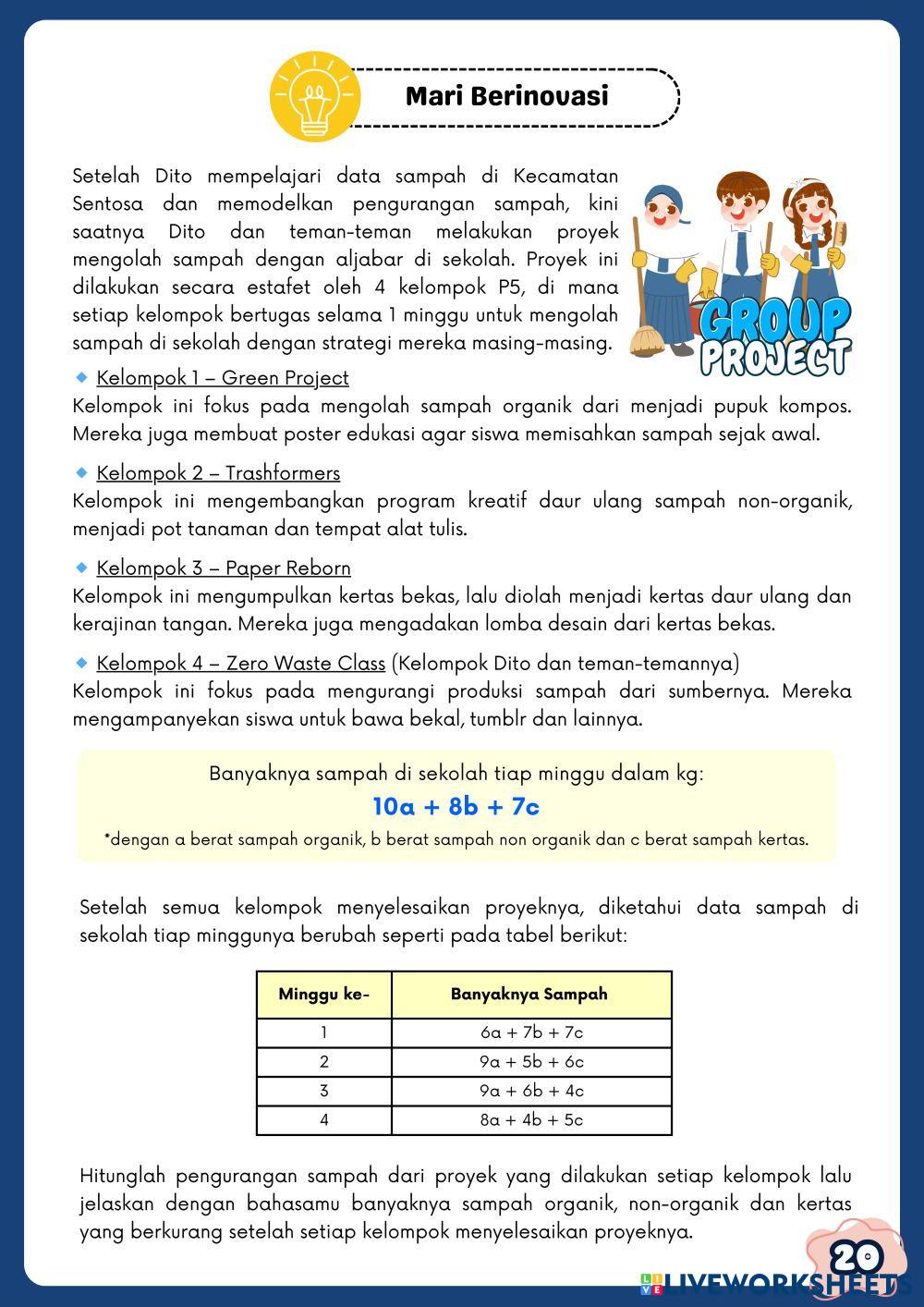 Mari Berinovasi

Setelah Dito mempelajari data sampah di Kecamatan Sentosa dan memodelkan pengurangan sampah, kini saatnya Dito dan teman-teman melakukan proyek mengolah sampah dengan aljabar di sekolah. Proyek ini dilakukan secara estafet oleh 4 kelompok P5, di mana setiap kelompok bertugas selama 1 minggu untuk mengolah sampah di sekolah dengan strategi mereka masing-masing.

GROUP PROJECT

Kelompok 1 – Green Project
Kelompok ini fokus pada mengolah sampah organik dari menjadi pupuk kompos. Mereka juga membuat poster edukasi agar siswa memisahkan sampah sejak awal.

Kelompok 2 – Trashformers
Kelompok ini mengembangkan program kreatif daur ulang sampah non-organik, menjadi pot tanaman dan tempat alat tulis.

Kelompok 3 – Paper Reborn
Kelompok ini mengumpulkan kertas bekas, lalu diolah menjadi kertas daur ulang dan kerajinan tangan. Mereka juga mengadakan lomba desain dari kertas bekas.

Kelompok 4 – Zero Waste Class (Kelompok Dito dan teman-temannya)
Kelompok ini fokus pada mengurangi produksi sampah dari sumbernya. Mereka mengampanyekan siswa untuk bawa bekal, tumblr dan lainnya.

Banyaknya sampah di sekolah tiap minggu dalam kg:
$10a + 8b + 7c$
*dengan a berat sampah organik, b berat sampah non organik dan c berat sampah kertas.

Setelah semua kelompok menyelesaikan proyeknya, diketahui data sampah di sekolah tiap minggunya berubah seperti pada tabel berikut:

| Minggu ke- | Banyaknya Sampah |
|---|---|
| 1 | $6a + 7b + 7c$ |
| 2 | $9a + 5b + 6c$ |
| 3 | $9a + 6b + 4c$ |
| 4 | $8a + 4b + 5c$ |

Hitunglah pengurangan sampah dari proyek yang dilakukan setiap kelompok lalu jelaskan dengan bahasamu banyaknya sampah organik, non-organik dan kertas yang berkurang setelah setiap kelompok menyelesaikan proyeknya.

20

LIVEWORKSHEETS